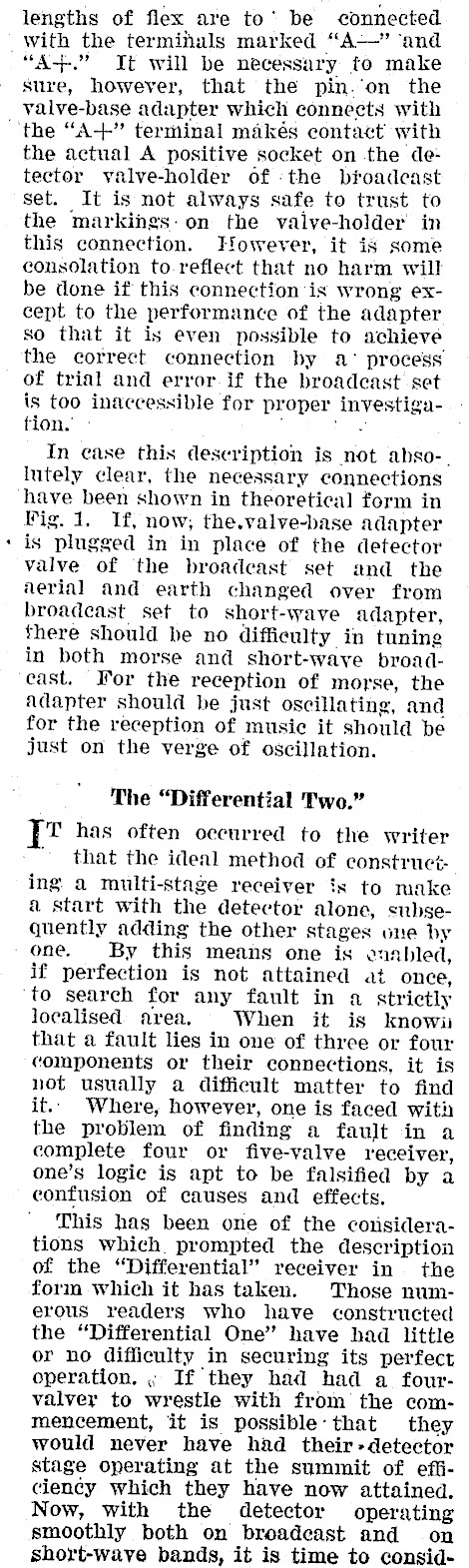 lengths of flex are to be connected with the terminals marked "A—" and "A+." It will be necessary to make sure, however, that the pin on the valve-base adapter which connects with the "A+" terminal makes contact with the actual A positive socket on the detector valve-holder of the broadcast set. It is not always safe to trust to the markings on the valve-holder in this connection. However, it is some consolation to reflect that no harm will be done if this connection is wrong except to the performance of the adapter so that it is even possible to achieve the correct connection by a process of trial and error if the broadcast set is too inaccessible for proper investigation.

In case this description is not absolutely clear, the necessary connections have been shown in theoretical form in Fig. 1. If, now, the valve-base adapter is plugged in in place of the detector valve of the broadcast set and the aerial and earth changed over from broadcast set to short-wave adapter, there should be no difficulty in tuning in both morse and short-wave broadcast. For the reception of morse, the adapter should be just oscillating, and for the reception of music it should be just on the verge of oscillation.

The "Differential Two."

IT has often occurred to the writer that the ideal method of constructing a multi-stage receiver is to make a start with the detector alone, subsequently adding the other stages one by one. By this means one is enabled, if perfection is not attained at once, to search for any fault in a strictly localised area. When it is known that a fault lies in one of three or four components or their connections, it is not usually a difficult matter to find it. Where, however, one is faced with the problem of finding a fault in a complete four or five-valve receiver, one's logic is apt to be falsified by a confusion of causes and effects.

This has been one of the considerations which prompted the description of the "Differential" receiver in the form which it has taken. Those numerous readers who have constructed the "Differential One" have had little or no difficulty in securing its perfect operation. If they had had a four-valver to wrestle with from the commencement, it is possible that they would never have had their detector stage operating at the summit of efficiency which they have now attained. Now, with the detector operating smoothly both on broadcast and on short-wave bands, it is time to consid-